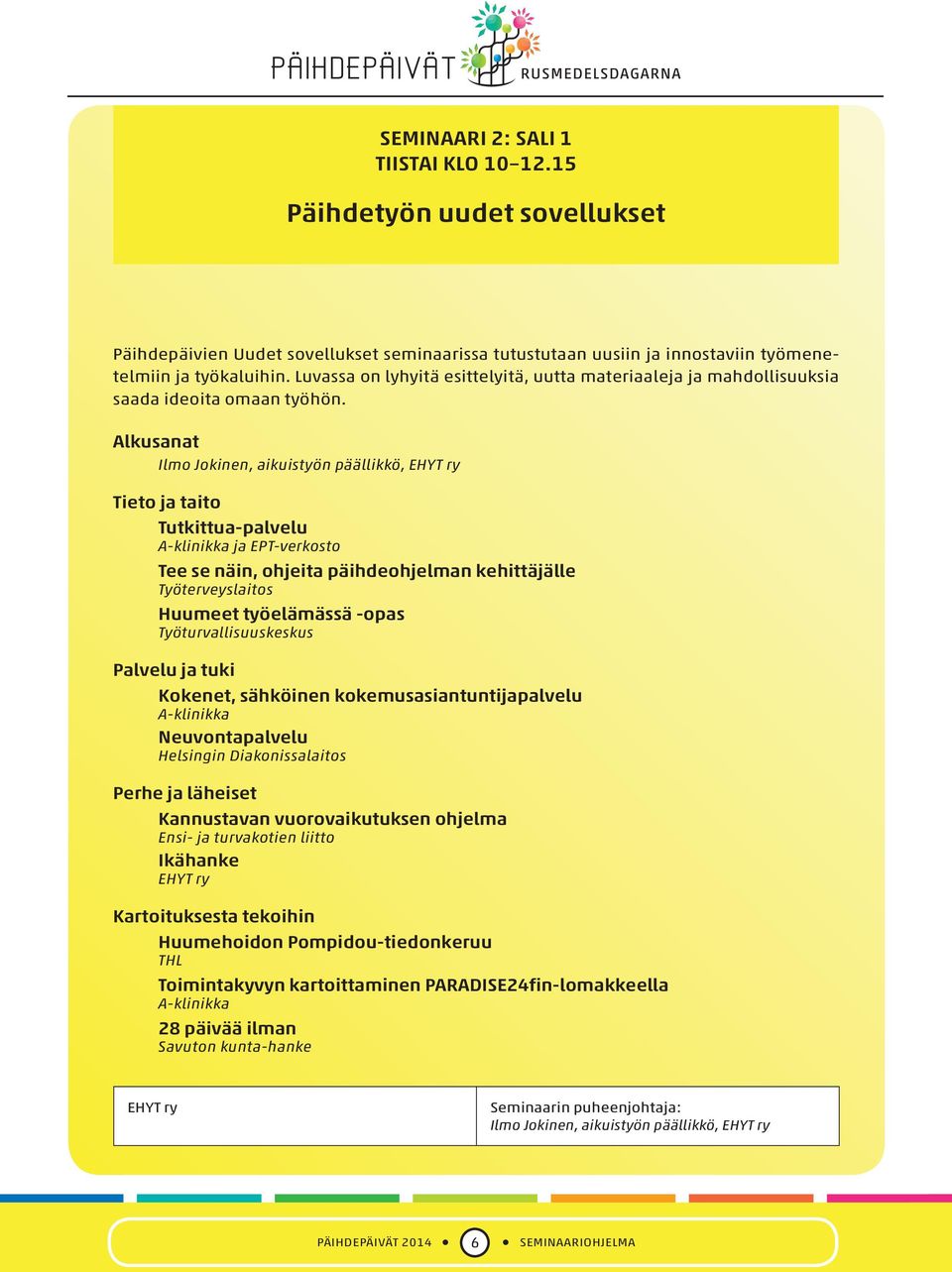 PÄIHDEPÄIVÄT RUSMEDELSDAGARNA

SEMINAARI 2: SALI 1
TIISTAI KLO 10–12.15

Päihdetyön uudet sovellukset

Päihdepäivien Uudet sovellukset seminaarissa tutustutaan uusiin ja innostaviin työmenetelmiin ja työkaluihin. Luvassa on lyhyitä esittelyitä, uutta materiaaleja ja mahdollisuuksia saada ideoita omaan työhön.

Alkusanat
Ilmo Jokinen, aikuistyön päällikkö, EHYT ry

Tieto ja taito
Tutkittua-palvelu
A-klinikka ja EPT-verkosto
Tee se näin, ohjeita päihdeohjelman kehittäjälle
Työterveyslaitos
Huumeet työelämässä -opas
Työturvallisuuskeskus

Palvelu ja tuki
Kokenet, sähköinen kokemusasiantuntijapalvelu
A-klinikka
Neuvontapalvelu
Helsingin Diakonissalaitos

Perhe ja läheiset
Kannustavan vuorovaikutuksen ohjelma
Ensi- ja turvakotien liitto
Ikähanke
EHYT ry

Kartoituksesta tekoihin
Huumehoidon Pompidou-tiedonkeruu
THL
Toimintakyvyn kartoittaminen PARADISE24fin-lomakkeella
A-klinikka
28 päivää ilman
Savuton kunta-hanke

| EHYT ry | Seminaarin puheenjohtaja: Ilmo Jokinen, aikuistyön päällikkö, EHYT ry |
|---|---|

PÄIHDEPÄIVÄT 2014 • 6 • SEMINAARIOHJELMA